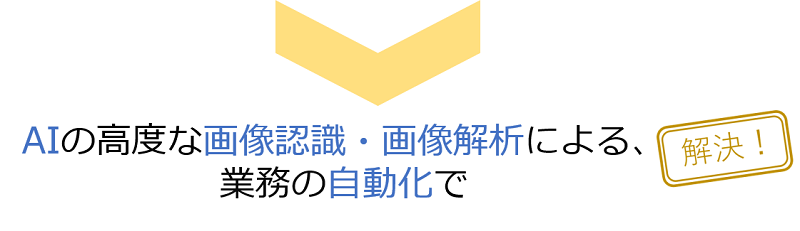 AIの高度な画像認識・画像解析による、
業務の自動化で

解決！